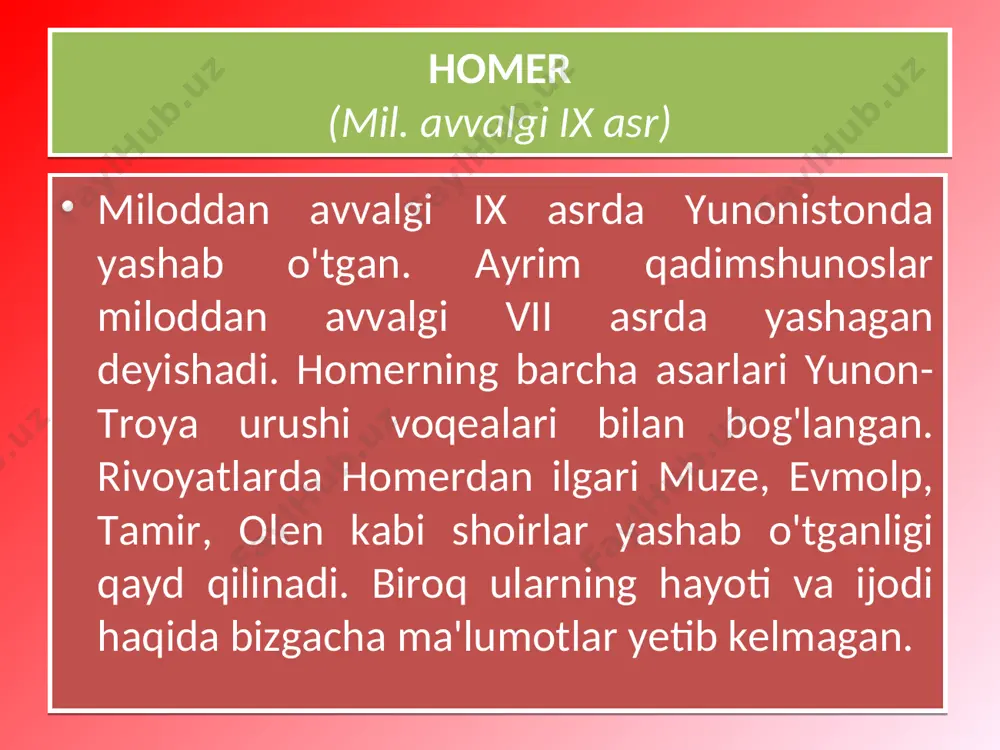 HOMER
(Mil. avvalgi IX asr)

• Miloddan avvalgi IX asrda Yunonistonda yashab o'tgan. Ayrim qadimshunoslar miloddan avvalgi VII asrda yashagan deyishadi. Homerning barcha asarlari Yunon-Troya urushi voqealari bilan bog'langan. Rivoyatlarda Homerdan ilgari Muze, Evmolp, Tamir, Olen kabi shoirlar yashab o'tganligi qayd qilinadi. Biroq ularning hayoti va ijodi haqida bizgacha ma'lumotlar yetib kelmagan.

FaylHub.uz